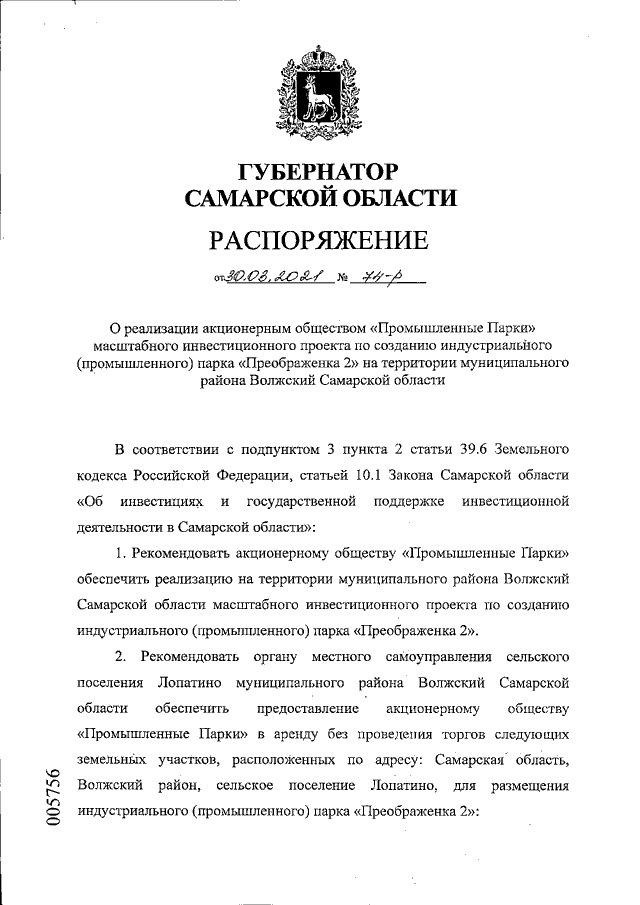 ГУБЕРНАТОР САМАРСКОЙ ОБЛАСТИ

РАСПОРЯЖЕНИЕ

от 30.03.2021 № 74-р

О реализации акционерным обществом «Промышленные Парки» масштабного инвестиционного проекта по созданию индустриального (промышленного) парка «Преображенка 2» на территории муниципального района Волжский Самарской области

В соответствии с подпунктом 3 пункта 2 статьи 39.6 Земельного кодекса Российской Федерации, статьей 10.1 Закона Самарской области «Об инвестициях и государственной поддержке инвестиционной деятельности в Самарской области»:

1. Рекомендовать акционерному обществу «Промышленные Парки» обеспечить реализацию на территории муниципального района Волжский Самарской области масштабного инвестиционного проекта по созданию индустриального (промышленного) парка «Преображенка 2».

2. Рекомендовать органу местного самоуправления сельского поселения Лопатино муниципального района Волжский Самарской области обеспечить предоставление акционерному обществу «Промышленные Парки» в аренду без проведения торгов следующих земельных участков, расположенных по адресу: Самарская область, Волжский район, сельское поселение Лопатино, для размещения индустриального (промышленного) парка «Преображенка 2»:

005756